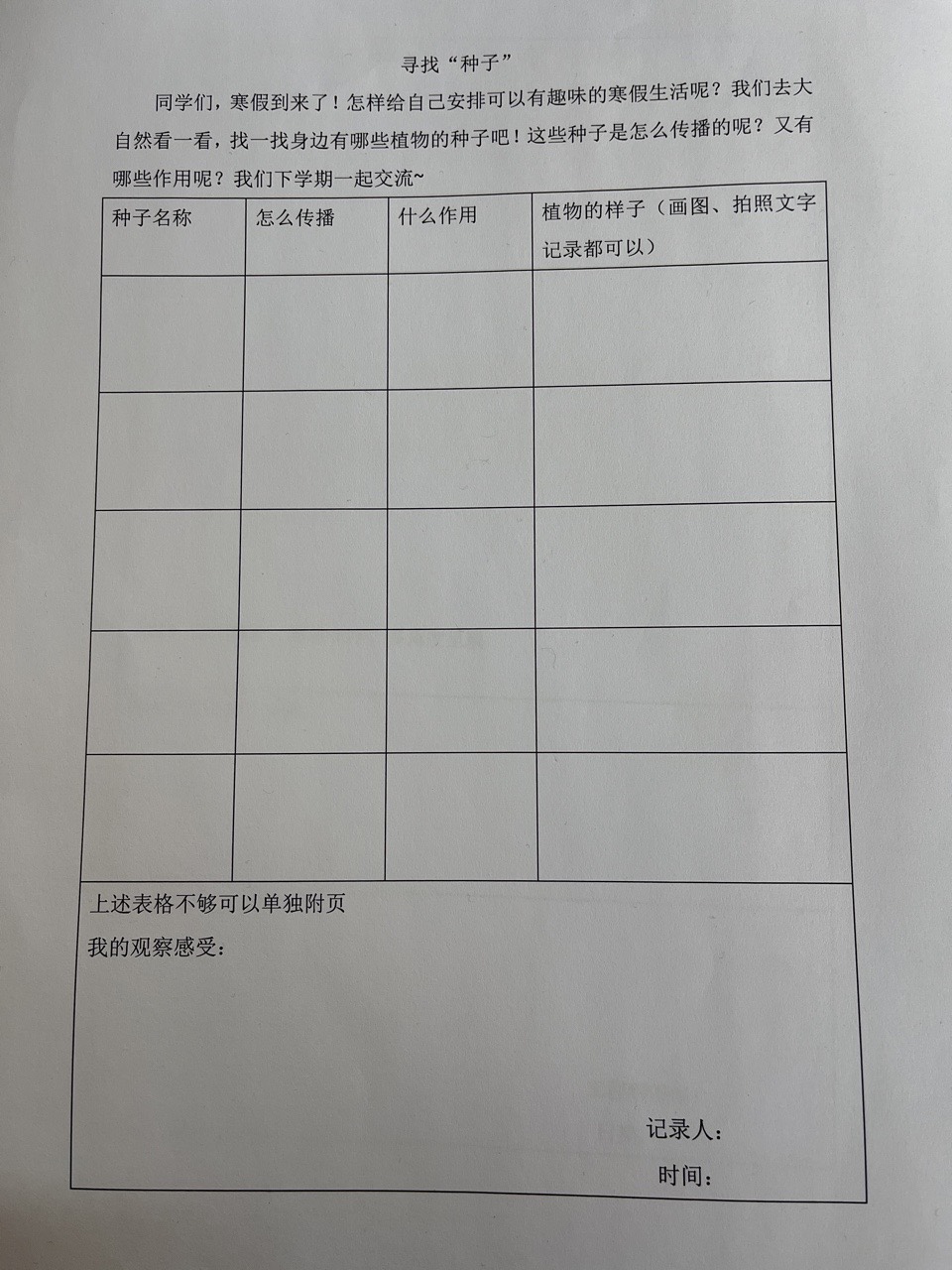 寻找“种子”

同学们，寒假到来了！怎样给自己安排可以有趣味的寒假生活呢？我们去大自然看一看，找一找身边有哪些植物的种子吧！这些种子是怎么传播的呢？又有哪些作用呢？我们下学期一起交流~

| 种子名称 | 怎么传播 | 什么作用 | 植物的样子（画图、拍照文字记录都可以） |
|---|---|---|---|
|  |  |  |  |
|  |  |  |  |
|  |  |  |  |
|  |  |  |  |
|  |  |  |  |

上述表格不够可以单独附页

我的观察感受：

记录人：

时间：